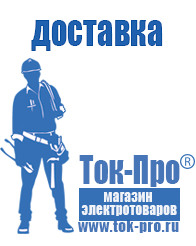 доставка

Ток-Про®

магазин электротоваров

www.tok-pro.ru